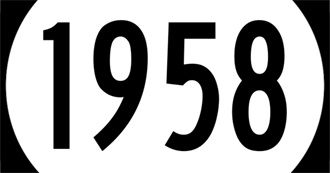 1958